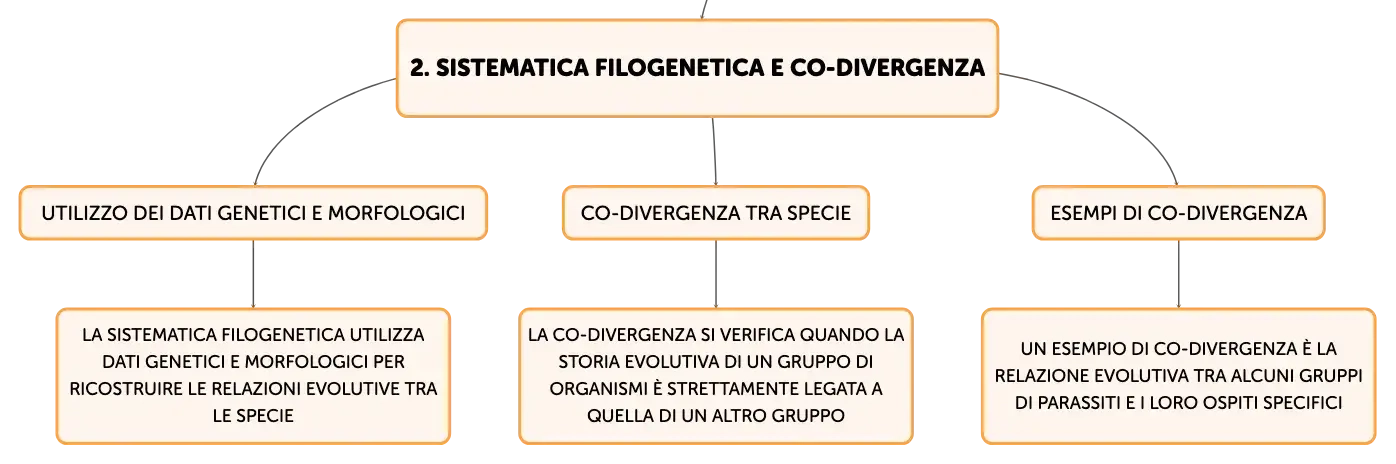 2. SISTEMATICA FILOGENETICA E CO-DIVERGENZA

UTILIZZO DEI DATI GENETICI E MORFOLOGICI

LA SISTEMATICA FILOGENETICA UTILIZZA DATI GENETICI E MORFOLOGICI PER RICOSTRUIRE LE RELAZIONI EVOLUTIVE TRA LE SPECIE

CO-DIVERGENZA TRA SPECIE

LA CO-DIVERGENZA SI VERIFICA QUANDO LA STORIA EVOLUTIVA DI UN GRUPPO DI ORGANISMI È STRETTAMENTE LEGATA A QUELLA DI UN ALTRO GRUPPO

ESEMPI DI CO-DIVERGENZA

UN ESEMPIO DI CO-DIVERGENZA È LA RELAZIONE EVOLUTIVA TRA ALCUNI GRUPPI DI PARASSITI E I LORO OSPITI SPECIFICI